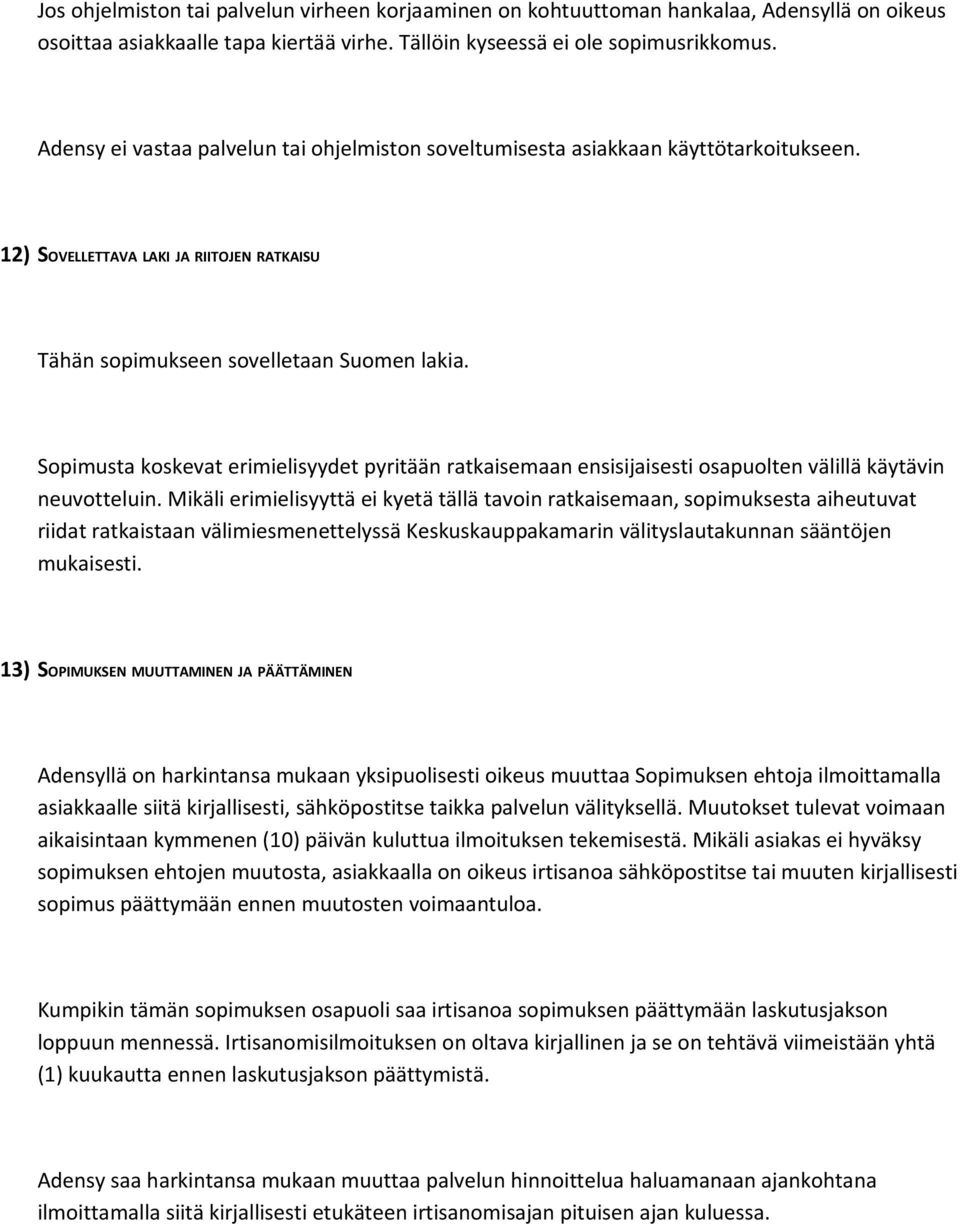 Jos ohjelmiston tai palvelun virheen korjaaminen on kohtuuttoman hankalaa, Adensyllä on oikeus osoittaa asiakkaalle tapa kiertää virhe. Tällöin kyseessä ei ole sopimusrikkomus.

Adensy ei vastaa palvelun tai ohjelmiston soveltumisesta asiakkaan käyttötarkoitukseen.

12) SOVELLETTAVA LAKI JA RIITOJEN RATKAISU

Tähän sopimukseen sovelletaan Suomen lakia.

Sopimusta koskevat erimielisyydet pyritään ratkaisemaan ensisijaisesti osapuolten välillä käytävin neuvotteluin. Mikäli erimielisyyttä ei kyetä tällä tavoin ratkaisemaan, sopimuksesta aiheutuvat riidat ratkaistaan välimiesmenettelyssä Keskuskauppakamarin välityslautakunnan sääntöjen mukaisesti.

13) SOPIMUKSEN MUUTTAMINEN JA PÄÄTTÄMINEN

Adensyllä on harkintansa mukaan yksipuolisesti oikeus muuttaa Sopimuksen ehtoja ilmoittamalla asiakkaalle siitä kirjallisesti, sähköpostitse taikka palvelun välityksellä. Muutokset tulevat voimaan aikaisintaan kymmenen (10) päivän kuluttua ilmoituksen tekemisestä. Mikäli asiakas ei hyväksy sopimuksen ehtojen muutosta, asiakkaalla on oikeus irtisanoa sähköpostitse tai muuten kirjallisesti sopimus päättymään ennen muutosten voimaantuloa.

Kumpikin tämän sopimuksen osapuoli saa irtisanoa sopimuksen päättymään laskutusjakson loppuun mennessä. Irtisanomisilmoituksen on oltava kirjallinen ja se on tehtävä viimeistään yhtä (1) kuukautta ennen laskutusjakson päättymistä.

Adensy saa harkintansa mukaan muuttaa palvelun hinnoittelua haluamanaan ajankohtana ilmoittamalla siitä kirjallisesti etukäteen irtisanomisajan pituisen ajan kuluessa.